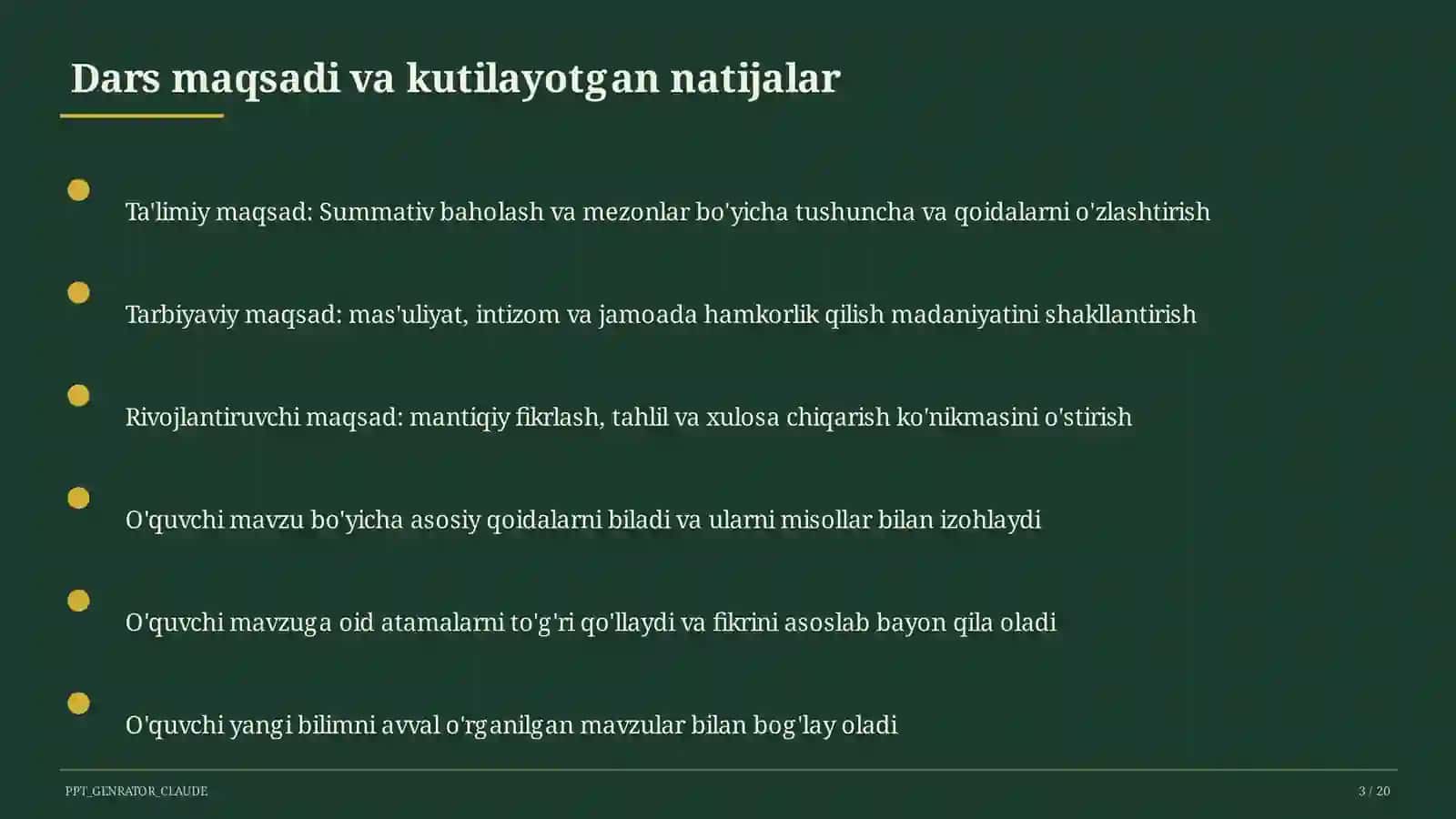 Dars maqsadi va kutilayotgan natijalar

Ta'limiy maqsad: Summativ baholash va mezonlar bo'yicha tushuncha va qoidalarni o'zlashtirish

Tarbiyaviy maqsad: mas'uliyat, intizom va jamoada hamkorlik qilish madaniyatini shakllantirish

Rivojlantiruvchi maqsad: mantiqiy fikrlash, tahlil va xulosa chiqarish ko'nikmasini o'stirish

O'quvchi mavzu bo'yicha asosiy qoidalarni biladi va ularni misollar bilan izohlaydi

O'quvchi mavzuga oid atamalarni to'g'ri qo'llaydi va fikrini asoslab bayon qila oladi

O'quvchi yangi bilimni avval o'rganilgan mavzular bilan bog'lay oladi

PPT_GENRATOR_CLAUDE

3 / 20